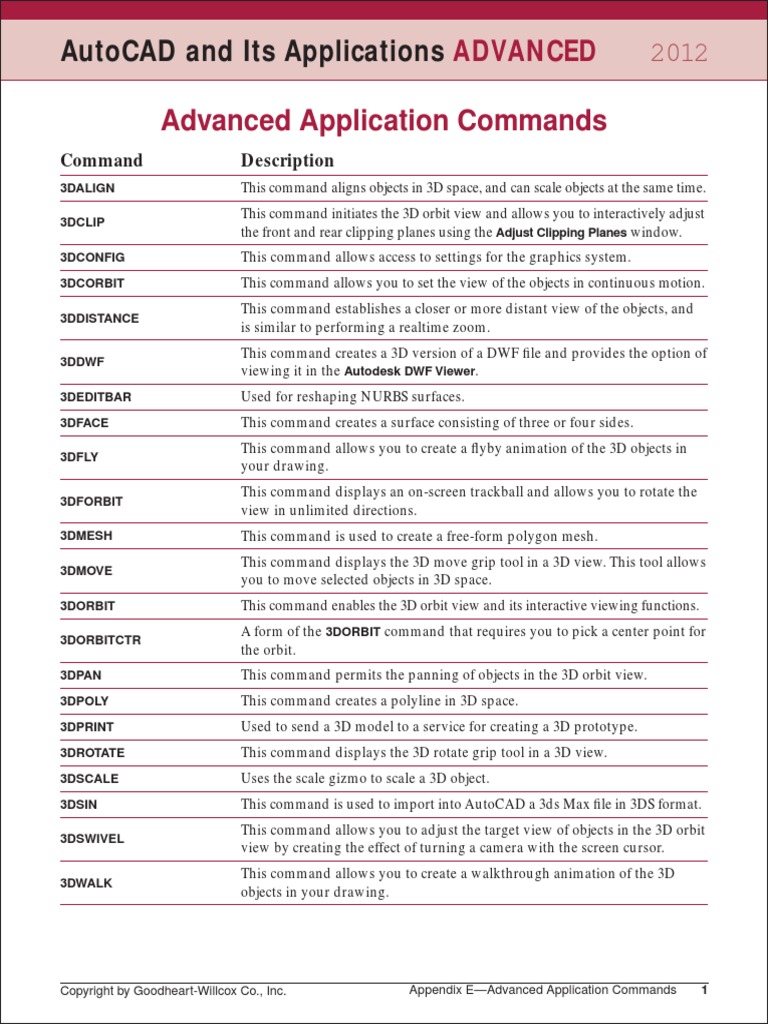 AutoCAD and Its Applications ADVANCED 2012

Advanced Application Commands

| Command | Description |
|---|---|
| 3DALIGN | This command aligns objects in 3D space, and can scale objects at the same time. |
| 3DCLIP | This command initiates the 3D orbit view and allows you to interactively adjust the front and rear clipping planes using the Adjust Clipping Planes window. |
| 3DCONFIG | This command allows access to settings for the graphics system. |
| 3DCORBIT | This command allows you to set the view of the objects in continuous motion. |
| 3DDISTANCE | This command establishes a closer or more distant view of the objects, and is similar to performing a realtime zoom. |
| 3DDWF | This command creates a 3D version of a DWF file and provides the option of viewing it in the Autodesk DWF Viewer. |
| 3DEDITBAR | Used for reshaping NURBS surfaces. |
| 3DFACE | This command creates a surface consisting of three or four sides. |
| 3DFLY | This command allows you to create a flyby animation of the 3D objects in your drawing. |
| 3DFORBIT | This command displays an on-screen trackball and allows you to rotate the view in unlimited directions. |
| 3DMESH | This command is used to create a free-form polygon mesh. |
| 3DMOVE | This command displays the 3D move grip tool in a 3D view. This tool allows you to move selected objects in 3D space. |
| 3DORBIT | This command enables the 3D orbit view and its interactive viewing functions. |
| 3DORBITCTR | A form of the 3DORBIT command that requires you to pick a center point for the orbit. |
| 3DPAN | This command permits the panning of objects in the 3D orbit view. |
| 3DPOLY | This command creates a polyline in 3D space. |
| 3DPRINT | Used to send a 3D model to a service for creating a 3D prototype. |
| 3DROTATE | This command displays the 3D rotate grip tool in a 3D view. |
| 3DSCALE | Uses the scale gizmo to scale a 3D object. |
| 3DSIN | This command is used to import into AutoCAD a 3ds Max file in 3DS format. |
| 3DSWIVEL | This command allows you to adjust the target view of objects in the 3D orbit view by creating the effect of turning a camera with the screen cursor. |
| 3DWALK | This command allows you to create a walkthrough animation of the 3D objects in your drawing. |

Copyright by Goodheart-Willcox Co., Inc. Appendix E—Advanced Application Commands 1